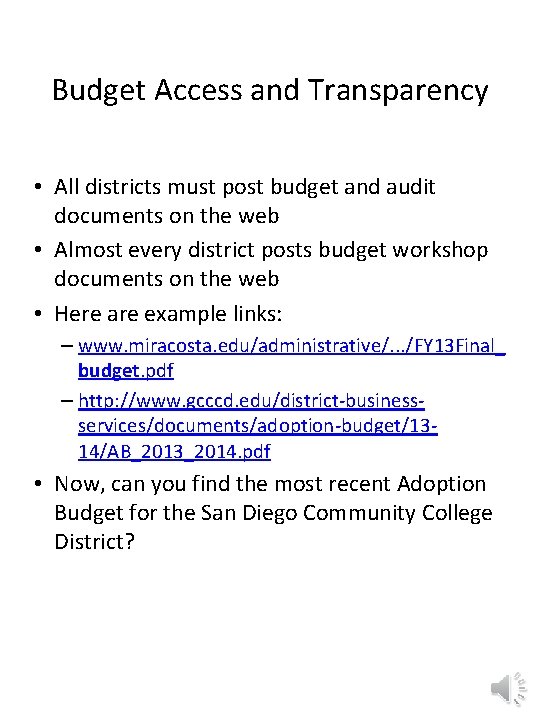 Budget Access and Transparency

• All districts must post budget and audit documents on the web
• Almost every district posts budget workshop documents on the web
• Here are example links:
– www.miracosta.edu/administrative/.../FY13Final_budget.pdf
– http://www.gcccd.edu/district-business-services/documents/adoption-budget/13-14/AB_2013_2014.pdf
• Now, can you find the most recent Adoption Budget for the San Diego Community College District?